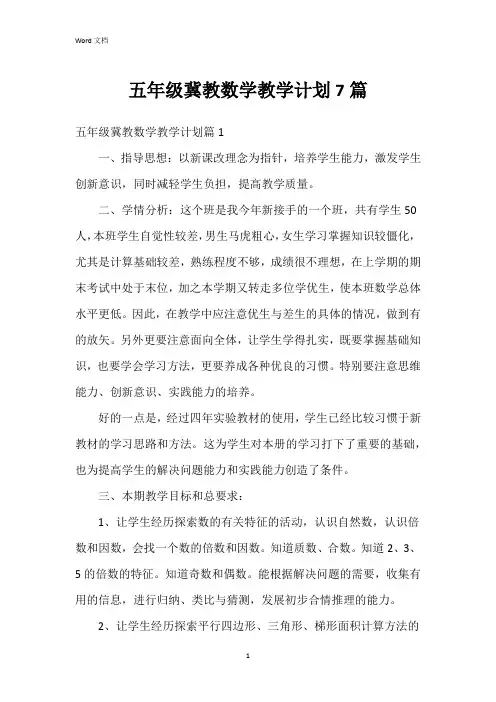 Word 文档

五年级冀教数学教学计划 7 篇

五年级冀教数学教学计划篇 1

一、指导思想：以新课改理念为指针，培养学生能力，激发学生创新意识，同时减轻学生负担，提高教学质量。

二、学情分析：这个班是我今年新接手的一个班，共有学生 50 人，本班学生自觉性较差，男生马虎粗心，女生学习掌握知识较僵化，尤其是计算基础较差，熟练程度不够，成绩很不理想，在上学期的期末考试中处于末位，加之本学期又转走多位学优生，使本班数学总体水平更低。因此，在教学中应注意优生与差生的具体的情况，做到有的放矢。另外更要注意面向全体，让学生学得扎实，既要掌握基础知识，也要学会学习方法，更要养成各种优良的习惯。特别要注意思维能力、创新意识、实践能力的培养。

好的一点是，经过四年实验教材的使用，学生已经比较习惯于新教材的学习思路和方法。这为学生对本册的学习打下了重要的基础，也为提高学生的解决问题能力和实践能力创造了条件。

三、本期教学目标和总要求：

1、让学生经历探索数的有关特征的活动，认识自然数，认识倍数和因数，会找一个数的倍数和因数。知道质数、合数。知道 2、3、5 的倍数的特征。知道奇数和偶数。能根据解决问题的需要，收集有用的信息，进行归纳、类比与猜测，发展初步合情推理的能力。

2、让学生经历探索平行四边形、三角形、梯形面积计算方法的

1